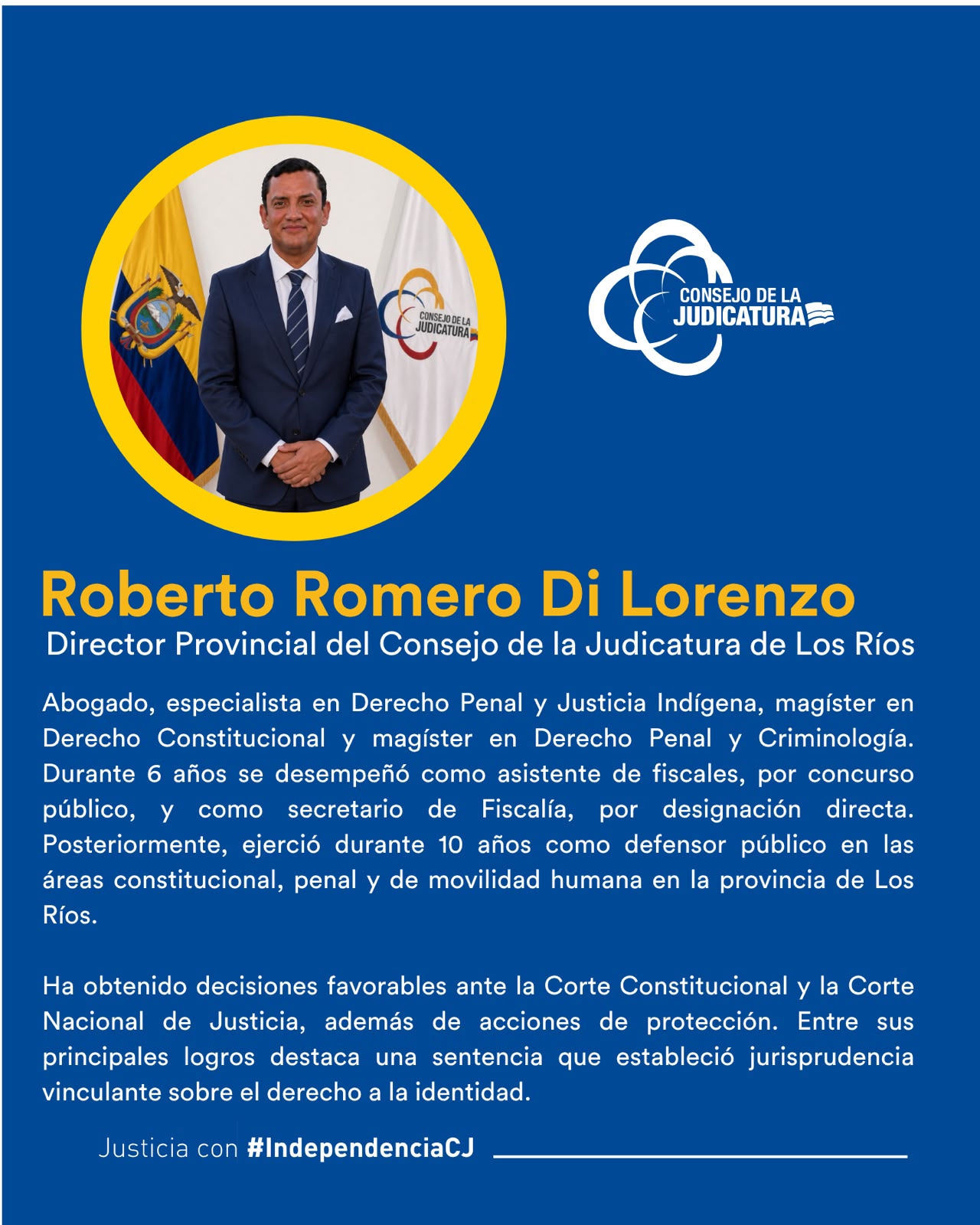 CONSEJO DE LA JUDICATURA

CONSEJO DE LA JUDICATURA

Roberto Romero Di Lorenzo

Director Provincial del Consejo de la Judicatura de Los Ríos

Abogado, especialista en Derecho Penal y Justicia Indígena, magíster en Derecho Constitucional y magíster en Derecho Penal y Criminología. Durante 6 años se desempeñó como asistente de fiscales, por concurso público, y como secretario de Fiscalía, por designación directa. Posteriormente, ejerció durante 10 años como defensor público en las áreas constitucional, penal y de movilidad humana en la provincia de Los Ríos.

Ha obtenido decisiones favorables ante la Corte Constitucional y la Corte Nacional de Justicia, además de acciones de protección. Entre sus principales logros destaca una sentencia que estableció jurisprudencia vinculante sobre el derecho a la identidad.

Justicia con #IndependenciaCJ